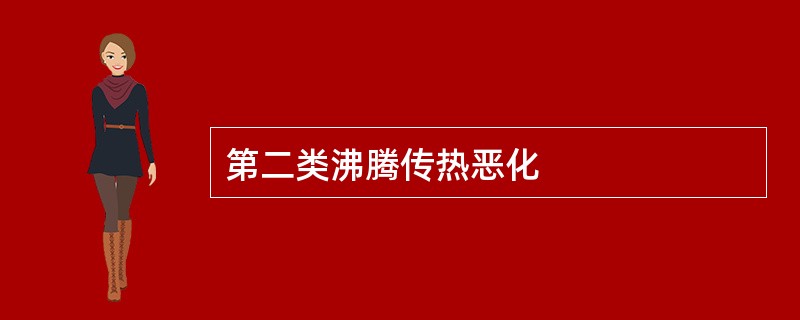 第二类沸腾传热恶化